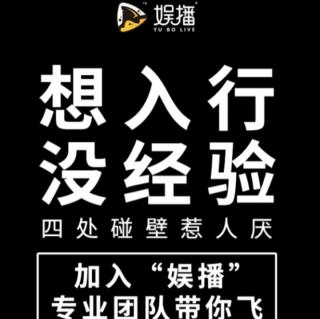 娱播
YU BO LIVE

想入行
没经验

四处碰壁惹人厌

加入“娱播”
专业团队带你飞